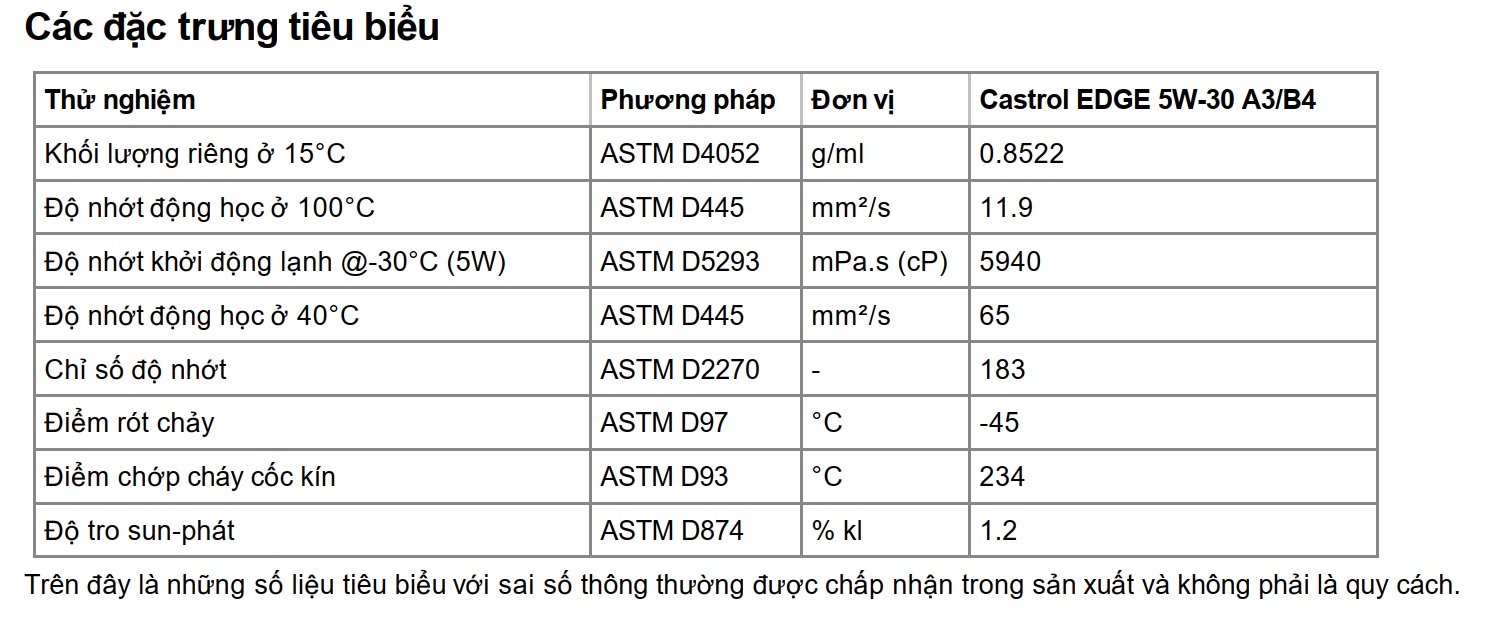 Các đặc trưng tiêu biểu

| Thử nghiệm | Phương pháp | Đơn vị | Castrol EDGE 5W-30 A3/B4 |
|---|---|---|---|
| Khối lượng riêng ở 15°C | ASTM D4052 | g/ml | 0.8522 |
| Độ nhớt động học ở 100°C | ASTM D445 | mm²/s | 11.9 |
| Độ nhớt khởi động lạnh @-30°C (5W) | ASTM D5293 | mPa.s (cP) | 5940 |
| Độ nhớt động học ở 40°C | ASTM D445 | mm²/s | 65 |
| Chỉ số độ nhớt | ASTM D2270 | - | 183 |
| Điểm rót chảy | ASTM D97 | °C | -45 |
| Điểm chớp cháy cốc kín | ASTM D93 | °C | 234 |
| Độ tro sun-phát | ASTM D874 | % kl | 1.2 |

Trên đây là những số liệu tiêu biểu với sai số thông thường được chấp nhận trong sản xuất và không phải là quy cách.